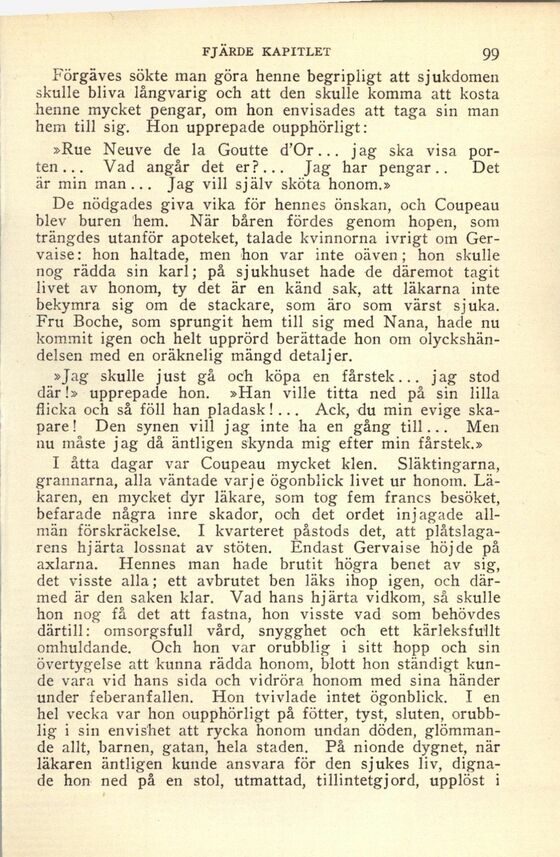 FJÄRDE KAPITLET 99

Förgäves sökte man göra henne begripligt att sjukdomen skulle bliva långvarig och att den skulle komma att kosta henne mycket pengar, om hon envisades att taga sin man hem till sig. Hon upprepade oupphörligt:

»Rue Neuve de la Goutte d'Or... jag ska visa porten... Vad angår det er?... Jag har pengar.. Det är min man... Jag vill själv sköta honom.»

De nödgades giva vika för hennes önskan, och Coupeau blev buren hem. När båren fördes genom hopen, som trängdes utanför apoteket, talade kvinnorna ivrigt om Gervaise: hon haltade, men hon var inte oäven; hon skulle nog rädda sin karl; på sjukhuset hade de däremot tagit livet av honom, ty det är en känd sak, att läkarna inte bekymra sig om de stackare, som äro som värst sjuka. Fru Boche, som sprungit hem till sig med Nana, hade nu kommit igen och helt upprörd berättade hon om olyckshändelsen med en oräknelig mängd detaljer.

»Jag skulle just gå och köpa en fårstek... jag stod där!» upprepade hon. »Han ville titta ned på sin lilla flicka och så föll han pladask!... Ack, du min evige skapare! Den synen vill jag inte ha en gång till... Men nu måste jag då äntligen skynda mig efter min fårstek.»

I åtta dagar var Coupeau mycket klen. Släktingarna, grannarna, alla väntade varje ögonblick livet ur honom. Läkaren, en mycket dyr läkare, som tog fem francs besöket, befarade några inre skador, och det ordet injagade allmän förskräckelse. I kvarteret påstods det, att plåtslagarens hjärta lossnat av stöten. Endast Gervaise höjde på axlarna. Hennes man hade brutit högra benet av sig, det visste alla; ett avbrutet ben läks ihop igen, och därmed är den saken klar. Vad hans hjärta vidkom, så skulle hon nog få det att fastna, hon visste vad som behövdes därtill: omsorgsfull vård, snygghet och ett kärleksfullt omhuldande. Och hon var orubblig i sitt hopp och sin övertygelse att kunna rädda honom, blott hon ständigt kunde vara vid hans sida och vidröra honom med sina händer under feberanfallen. Hon tvivlade intet ögonblick. I en hel vecka var hon oupphörligt på fötter, tyst, sluten, orubblig i sin envishet att rycka honom undan döden, glömmande allt, barnen, gatan, hela staden. På nionde dygnet, när läkaren äntligen kunde ansvara för den sjukes liv, dignade hon ned på en stol, utmattad, tillintetgjord, upplöst i